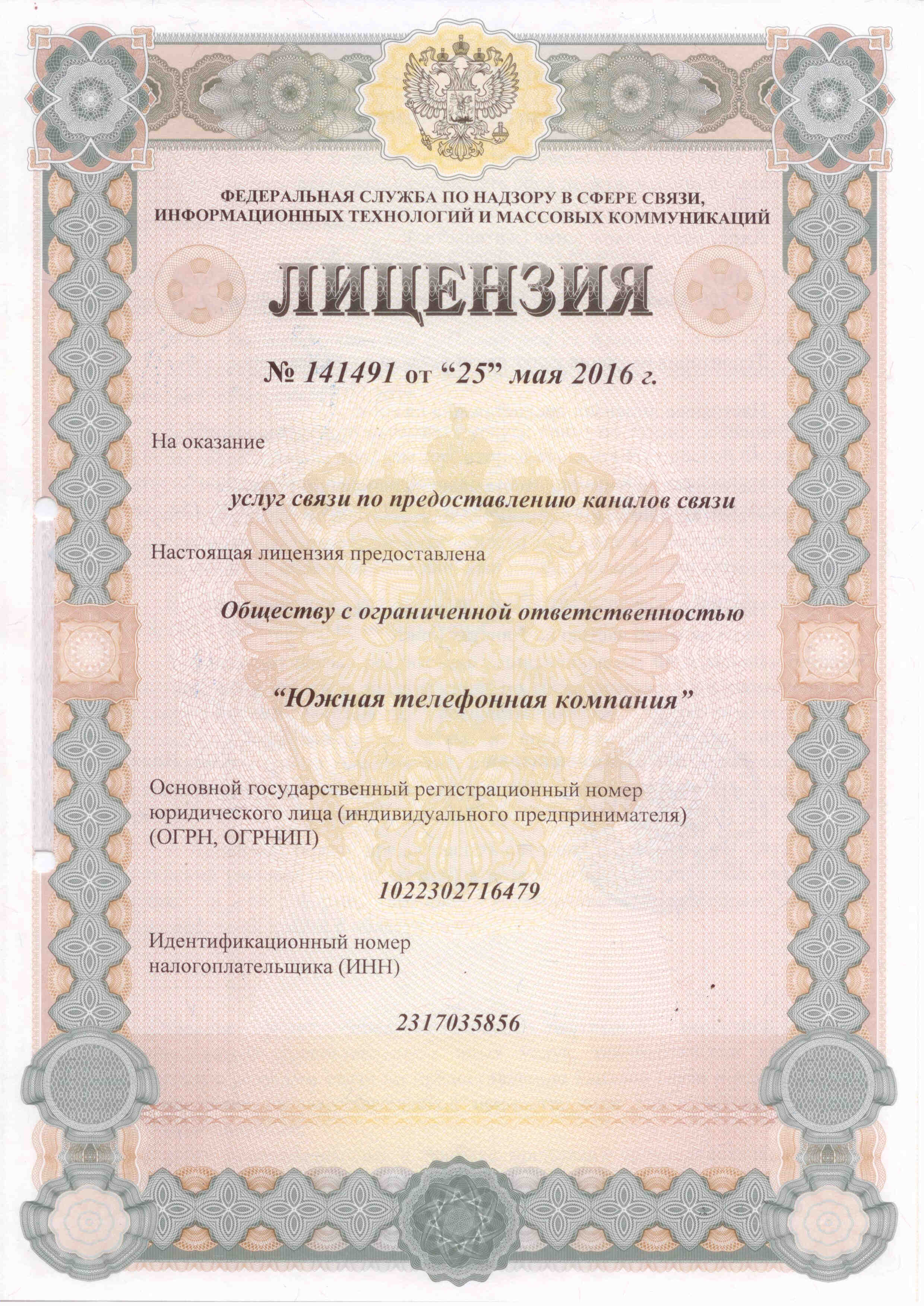 ФЕДЕРАЛЬНАЯ СЛУЖБА ПО НАДЗОРУ В СФЕРЕ СВЯЗИ, ИНФОРМАЦИОННЫХ ТЕХНОЛОГИЙ И МАССОВЫХ КОММУНИКАЦИЙ

ЛИЦЕНЗИЯ

№ 141491 от “25” мая 2016 г.

На оказание

услуг связи по предоставлению каналов связи

Настоящая лицензия предоставлена

Обществу с ограниченной ответственностью

“Южная телефонная компания”

Основной государственный регистрационный номер юридического лица (индивидуального предпринимателя) (ОГРН, ОГРНИП)

1022302716479

Идентификационный номер налогоплательщика (ИНН)

2317035856